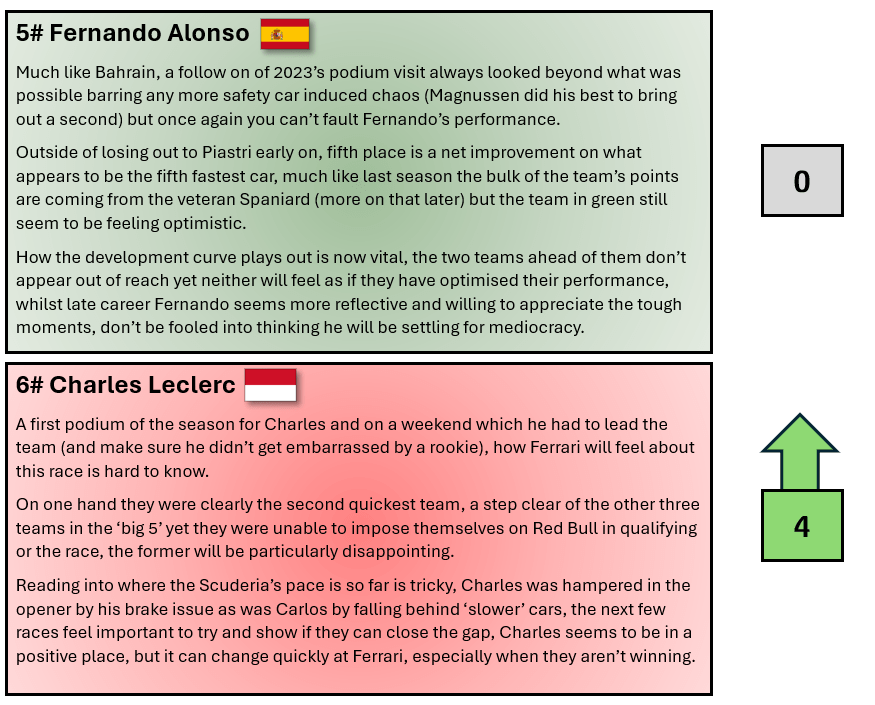 5# Fernando Alonso

Much like Bahrain, a follow on of 2023's podium visit always looked beyond what was possible barring any more safety car induced chaos (Magnussen did his best to bring out a second) but once again you can't fault Fernando's performance.

Outside of losing out to Piastri early on, fifth place is a net improvement on what appears to be the fifth fastest car, much like last season the bulk of the team's points are coming from the veteran Spaniard (more on that later) but the team in green still seem to be feeling optimistic.

How the development curve plays out is now vital, the two teams ahead of them don't appear out of reach yet neither will feel as if they have optimised their performance, whilst late career Fernando seems more reflective and willing to appreciate the tough moments, don't be fooled into thinking he will be settling for mediocracy.

0

6# Charles Leclerc

A first podium of the season for Charles and on a weekend which he had to lead the team (and make sure he didn't get embarrassed by a rookie), how Ferrari will feel about this race is hard to know.

On one hand they were clearly the second quickest team, a step clear of the other three teams in the 'big 5' yet they were unable to impose themselves on Red Bull in qualifying or the race, the former will be particularly disappointing.

Reading into where the Scuderia's pace is so far is tricky, Charles was hampered in the opener by his brake issue as was Carlos by falling behind 'slower' cars, the next few races feel important to try and show if they can close the gap, Charles seems to be in a positive place, but it can change quickly at Ferrari, especially when they aren't winning.

4